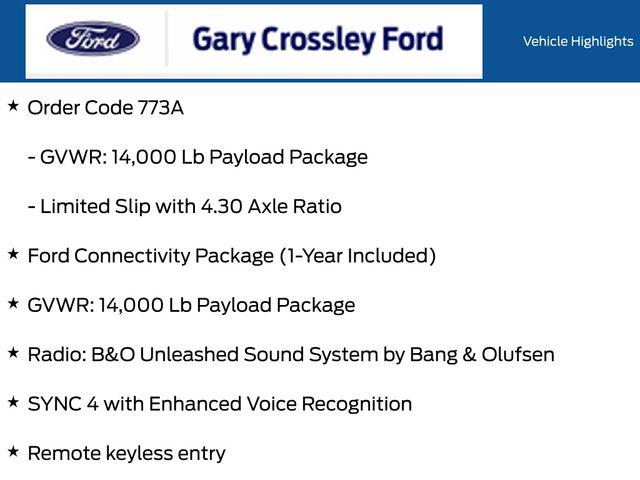 Ford

Gary Crossley Ford

Vehicle Highlights

★ Order Code 773A

- GVWR: 14,000 Lb Payload Package

- Limited Slip with 4.30 Axle Ratio

★ Ford Connectivity Package (1-Year Included)

★ GVWR: 14,000 Lb Payload Package

★ Radio: B&O Unleashed Sound System by Bang & Olufsen

★ SYNC 4 with Enhanced Voice Recognition

★ Remote keyless entry